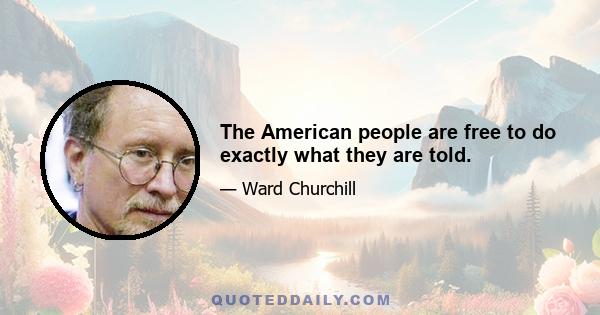 The American people are free to do exactly what they are told.

— Ward Churchill

QUOTEDDAILY.COM